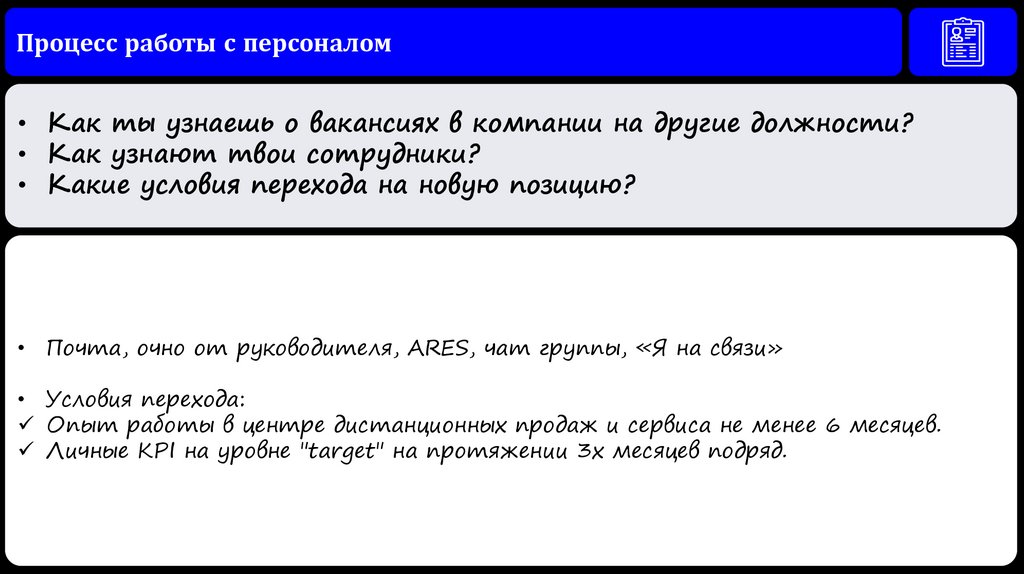 Процесс работы с персоналом

• Как ты узнаешь о вакансиях в компании на другие должности?
• Как узнают твои сотрудники?
• Какие условия перехода на новую позицию?

• Почта, очно от руководителя, ARES, чат группы, «Я на связи»

• Условия перехода:
✓ Опыт работы в центре дистанционных продаж и сервиса не менее 6 месяцев.
✓ Личные KPI на уровне "target" на протяжении 3х месяцев подряд.